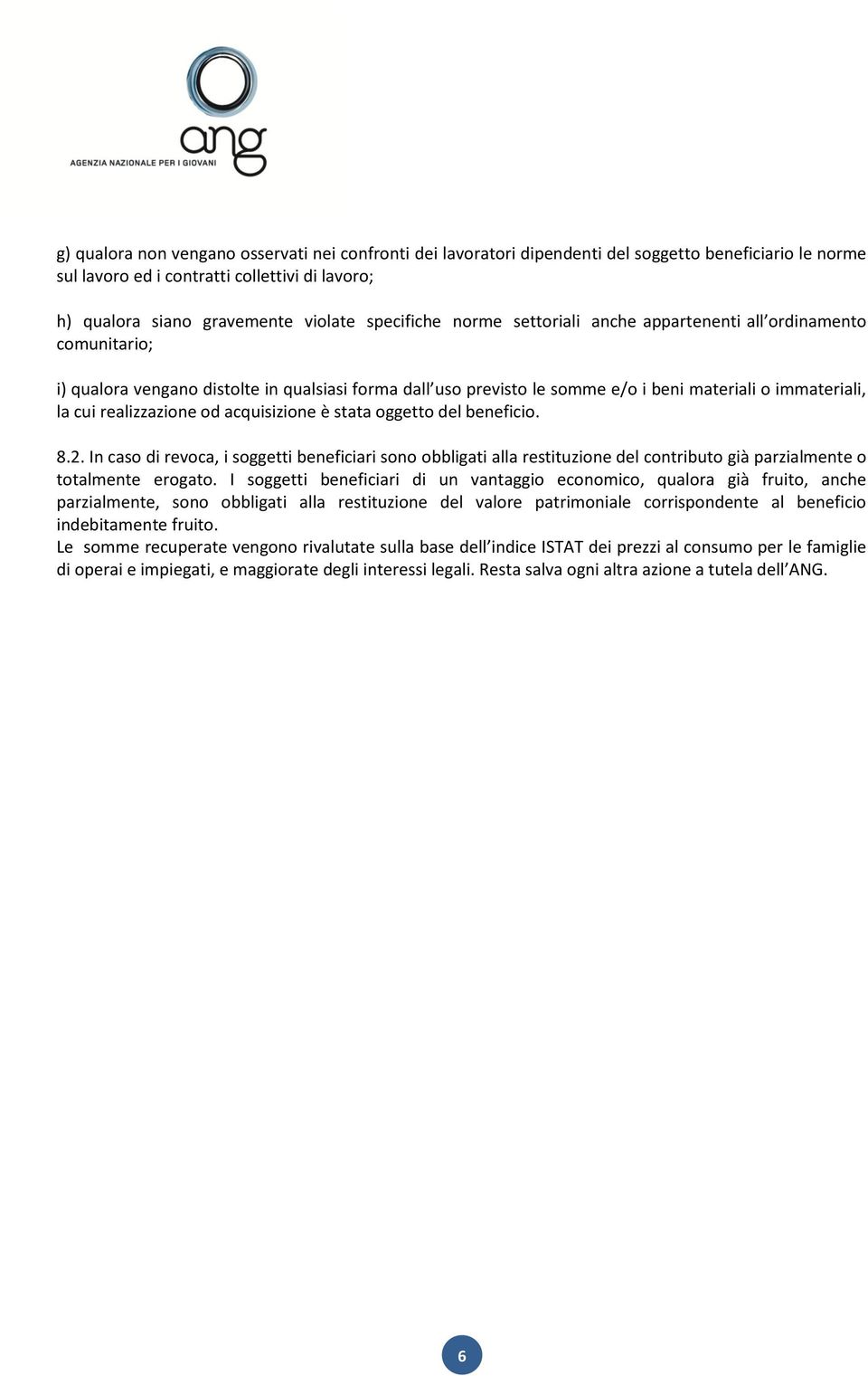 ang
AGENZIA NAZIONALE PER I GIOVANI

g) qualora non vengano osservati nei confronti dei lavoratori dipendenti del soggetto beneficiario le norme sul lavoro ed i contratti collettivi di lavoro;

h) qualora siano gravemente violate specifiche norme settoriali anche appartenenti all ordinamento comunitario;

i) qualora vengano distolte in qualsiasi forma dall uso previsto le somme e/o i beni materiali o immateriali, la cui realizzazione od acquisizione è stata oggetto del beneficio.

8.2. In caso di revoca, i soggetti beneficiari sono obbligati alla restituzione del contributo già parzialmente o totalmente erogato. I soggetti beneficiari di un vantaggio economico, qualora già fruito, anche parzialmente, sono obbligati alla restituzione del valore patrimoniale corrispondente al beneficio indebitamente fruito.
Le somme recuperate vengono rivalutate sulla base dell indice ISTAT dei prezzi al consumo per le famiglie di operai e impiegati, e maggiorate degli interessi legali. Resta salva ogni altra azione a tutela dell ANG.

6